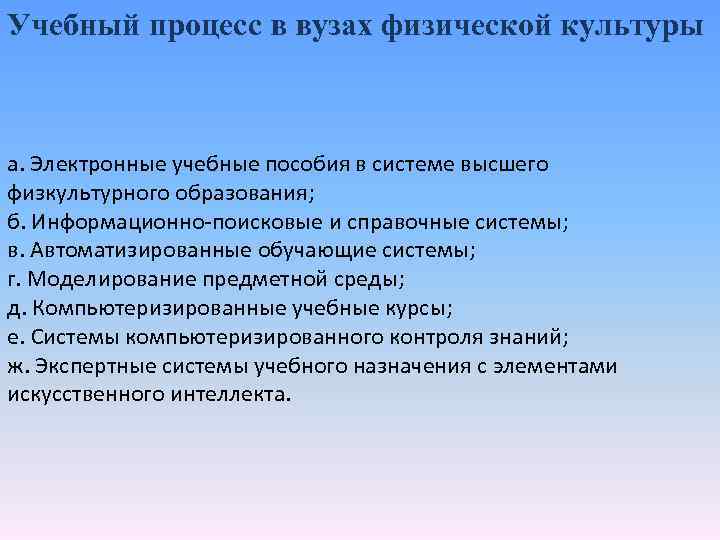 Учебный процесс в вузах физической культуры

а. Электронные учебные пособия в системе высшего физкультурного образования;
б. Информационно-поисковые и справочные системы;
в. Автоматизированные обучающие системы;
г. Моделирование предметной среды;
д. Компьютеризированные учебные курсы;
е. Системы компьютеризированного контроля знаний;
ж. Экспертные системы учебного назначения с элементами искусственного интеллекта.